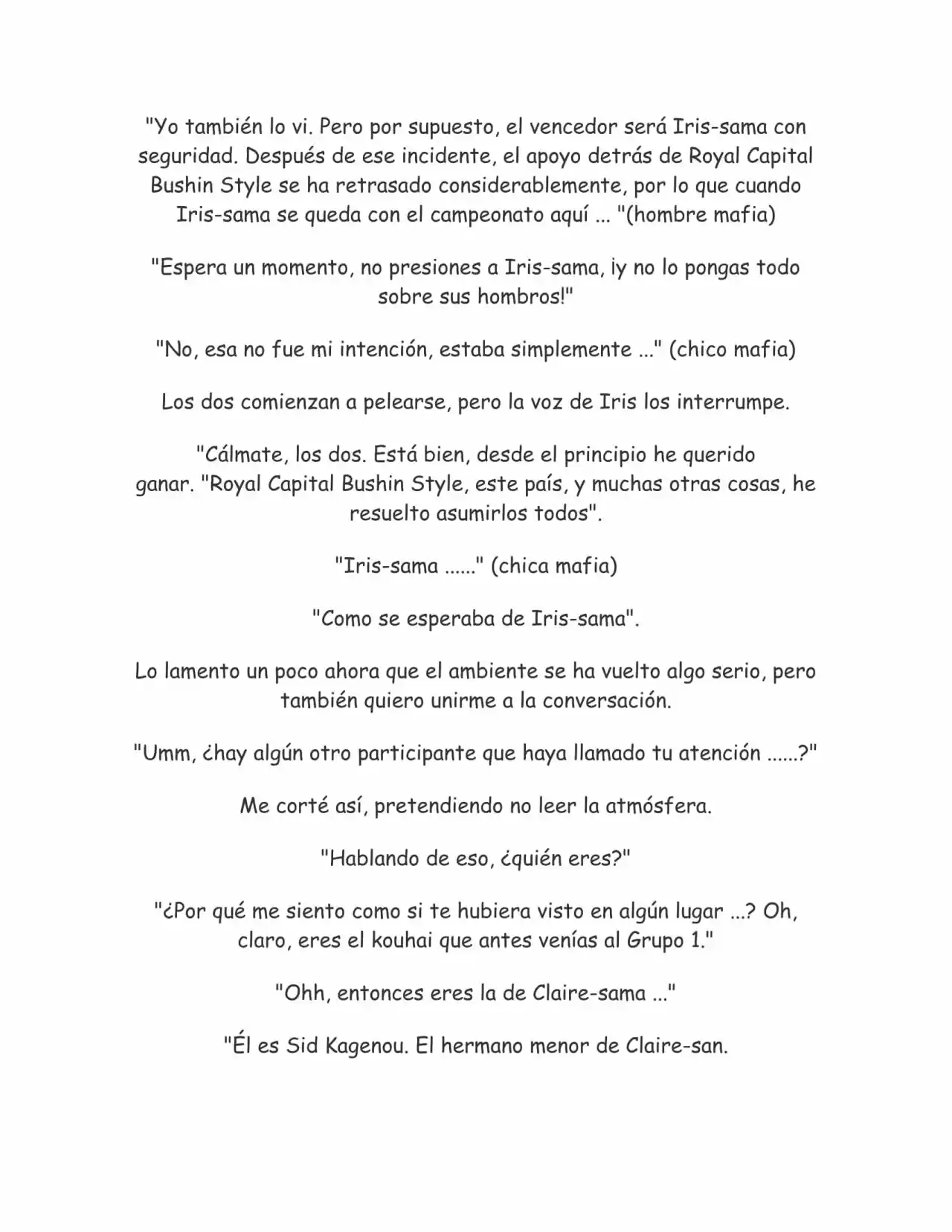 "Yo también lo vi. Pero por supuesto, el vencedor será Iris-sama con seguridad. Después de ese incidente, el apoyo detrás de Royal Capital Bushin Style se ha retrasado considerablemente, por lo que cuando Iris-sama se queda con el campeonato aquí ... "(hombre mafia)

"Espera un momento, no presiones a Iris-sama, ¡y no lo pongas todo sobre sus hombros!"

"No, esa no fue mi intención, estaba simplemente ..." (chico mafia)

Los dos comienzan a pelearse, pero la voz de Iris los interrumpe.

"Cálmate, los dos. Está bien, desde el principio he querido ganar. "Royal Capital Bushin Style, este país, y muchas otras cosas, he resuelto asumirlos todos".

"Iris-sama ......" (chica mafia)

"Como se esperaba de Iris-sama".

Lo lamento un poco ahora que el ambiente se ha vuelto algo serio, pero también quiero unirme a la conversación.

"Umm, ¿hay algún otro participante que haya llamado tu atención ......?"

Me corté así, pretendiendo no leer la atmósfera.

"Hablando de eso, ¿quién eres?"

"¿Por qué me siento como si te hubiera visto en algún lugar ...? Oh, claro, eres el kouhai que antes venías al Grupo 1."

"Ohh, entonces eres la de Claire-sama ..."

"Él es Sid Kagenou. El hermano menor de Claire-san.